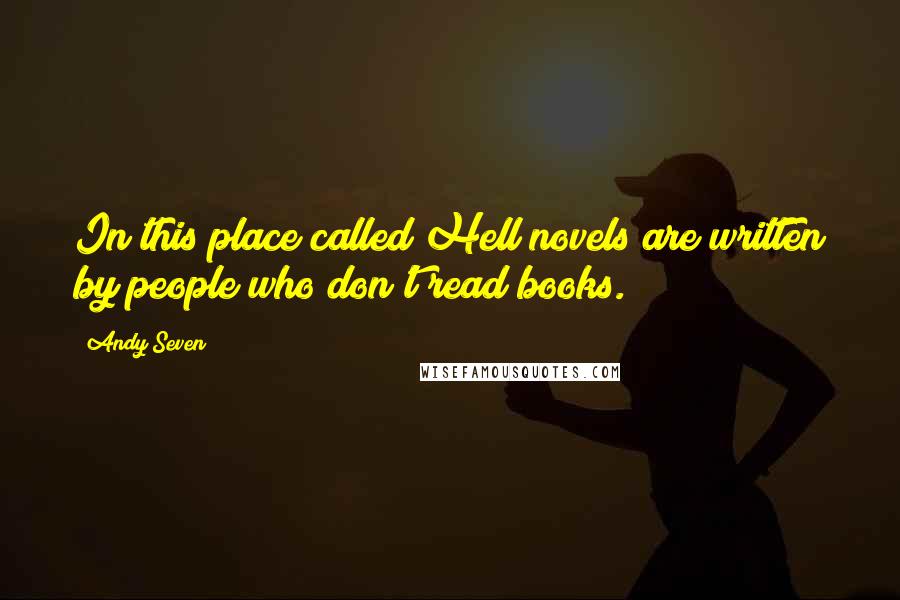 In this place called Hell novels are written by people who don't read books.

Andy Seven

WISEFAMOUSQUOTES.COM